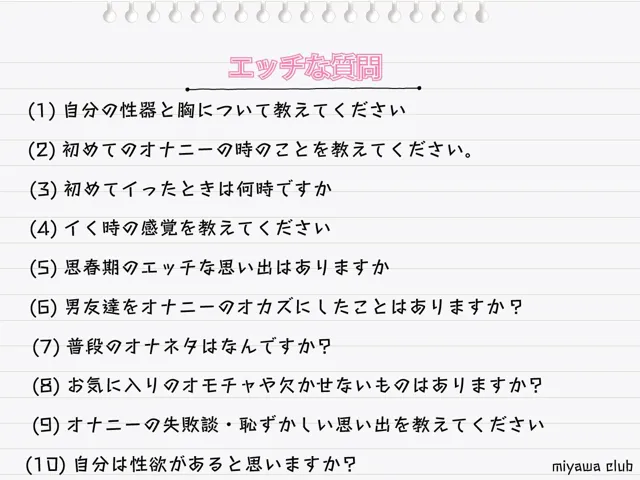 エッチな質問

(1) 自分の性器と胸について教えてください

(2) 初めてのオナニーの時のことを教えてください。

(3) 初めてイったときは何時ですか

(4) イく時の感覚を教えてください

(5) 思春期のエッチな思い出はありますか

(6) 男友達をオナニーのオカズにしたことはありますか？

(7) 普段のオナネタはなんですか？

(8) お気に入りのオモチャや欠かせないものはありますか？

(9) オナニーの失敗談・恥ずかしい思い出を教えてください

(10) 自分は性欲があると思いますか？

miyawa club